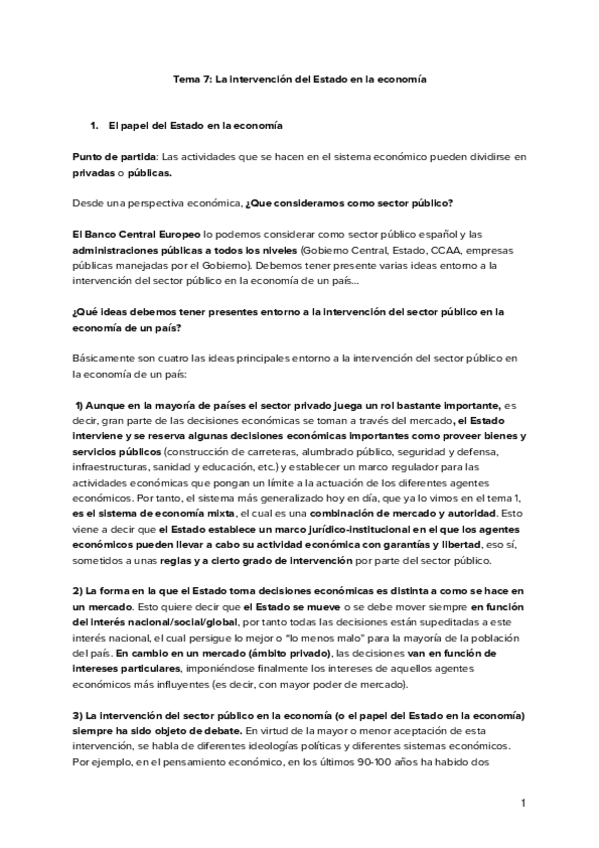 Tema 7: La intervención del Estado en la economía

1. El papel del Estado en la economía

Punto de partida: Las actividades que se hacen en el sistema económico pueden dividirse en privadas o públicas.

Desde una perspectiva económica, ¿Que consideramos como sector público?

El Banco Central Europeo lo podemos considerar como sector público español y las administraciones públicas a todos los niveles (Gobierno Central, Estado, CCAA, empresas públicas manejadas por el Gobierno). Debemos tener presente varias ideas entorno a la intervención del sector público en la economía de un país...

¿Qué ideas debemos tener presentes entorno a la intervención del sector público en la economía de un país?

Básicamente son cuatro las ideas principales entorno a la intervención del sector público en la economía de un país:

1) Aunque en la mayoría de países el sector privado juega un rol bastante importante, es decir, gran parte de las decisiones económicas se toman a través del mercado, el Estado interviene y se reserva algunas decisiones económicas importantes como proveer bienes y servicios públicos (construcción de carreteras, alumbrado público, seguridad y defensa, infraestructuras, sanidad y educación, etc.) y establecer un marco regulador para las actividades económicas que pongan un límite a la actuación de los diferentes agentes económicos. Por tanto, el sistema más generalizado hoy en día, que ya lo vimos en el tema 1, es el sistema de economía mixta, el cual es una combinación de mercado y autoridad. Esto viene a decir que el Estado establece un marco jurídico-institucional en el que los agentes económicos pueden llevar a cabo su actividad económica con garantías y libertad, eso sí, sometidos a unas reglas y a cierto grado de intervención por parte del sector público.

2) La forma en la que el Estado toma decisiones económicas es distinta a como se hace en un mercado. Esto quiere decir que el Estado se mueve o se debe mover siempre en función del interés nacional/social/global, por tanto todas las decisiones están supeditadas a este interés nacional, el cual persigue lo mejor o "lo menos malo" para la mayoría de la población del país. En cambio en un mercado (ámbito privado), las decisiones van en función de intereses particulares, imponiéndose finalmente los intereses de aquellos agentes económicos más influyentes (es decir, con mayor poder de mercado).

3) La intervención del sector público en la economía (o el papel del Estado en la economía) siempre ha sido objeto de debate. En virtud de la mayor o menor aceptación de esta intervención, se habla de diferentes ideologías políticas y diferentes sistemas económicos. Por ejemplo, en el pensamiento económico, en los últimos 90-100 años ha habido dos

1